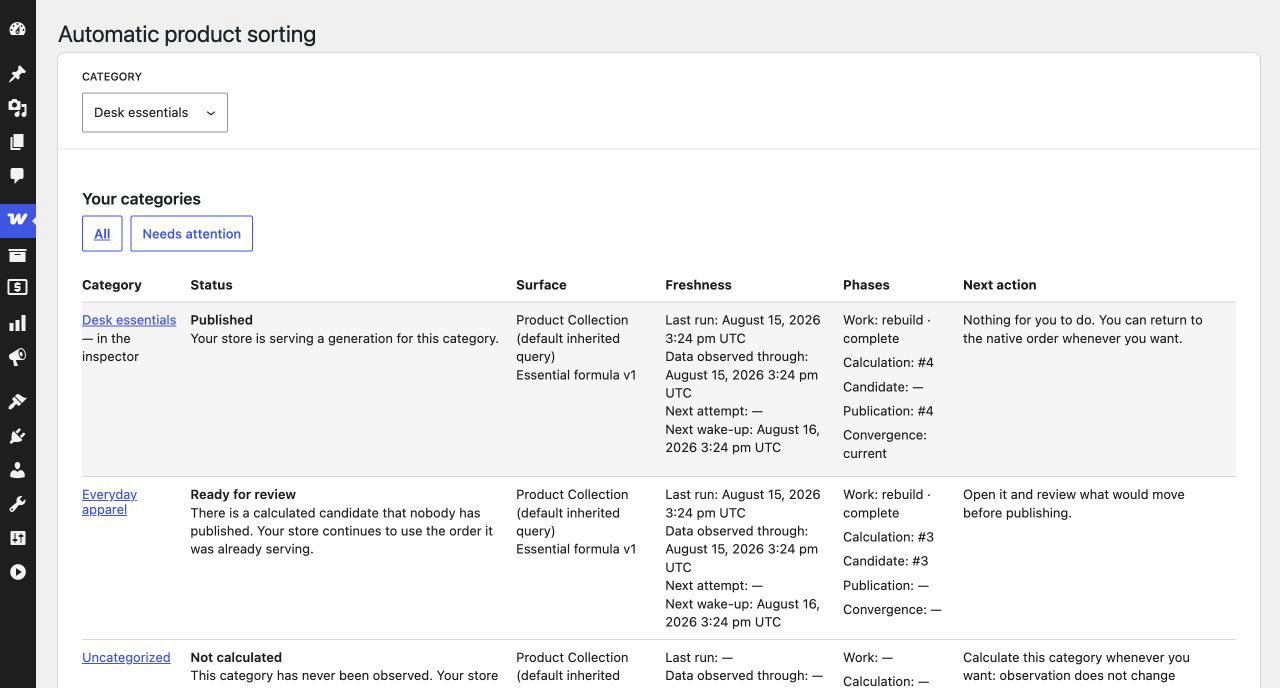 Automatic product sorting

CATEGORY

Desk essentials

Your categories

All

Needs attention

| Category | Status | Surface | Freshness | Phases | Next action |
|---|---|---|---|---|---|
| Desk essentials — in the inspector | **Published** Your store is serving a generation for this category. | Product Collection (default inherited query) Essential formula v1 | Last run: August 15, 2026 3:24 pm UTC Data observed through: August 15, 2026 3:24 pm UTC Next attempt: — Next wake-up: August 16, 2026 3:24 pm UTC | Work: rebuild · complete Calculation: #4 Candidate: — Publication: #4 Convergence: current | Nothing for you to do. You can return to the native order whenever you want. |
| Everyday apparel | **Ready for review** There is a calculated candidate that nobody has published. Your store continues to use the order it was already serving. | Product Collection (default inherited query) Essential formula v1 | Last run: August 15, 2026 3:24 pm UTC Data observed through: August 15, 2026 3:24 pm UTC Next attempt: — Next wake-up: August 16, 2026 3:24 pm UTC | Work: rebuild · complete Calculation: #3 Candidate: #3 Publication: — Convergence: — | Open it and review what would move before publishing. |
| Uncategorized | **Not calculated** This category has never been observed. Your store | Product Collection (default inherited | Last run: — Data observed through: — | Work: — Calculation: — | Calculate this category whenever you want: observation does not change |